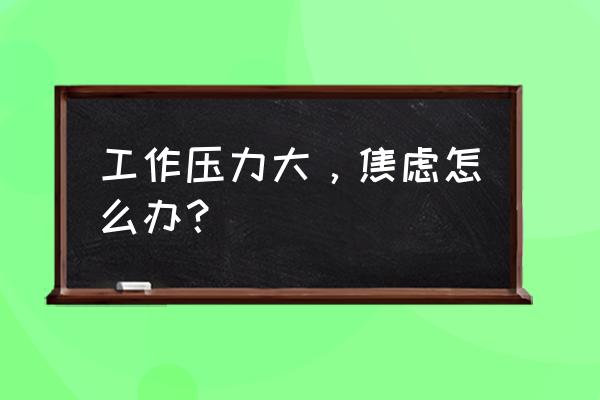 工作压力大，焦虑怎么办？